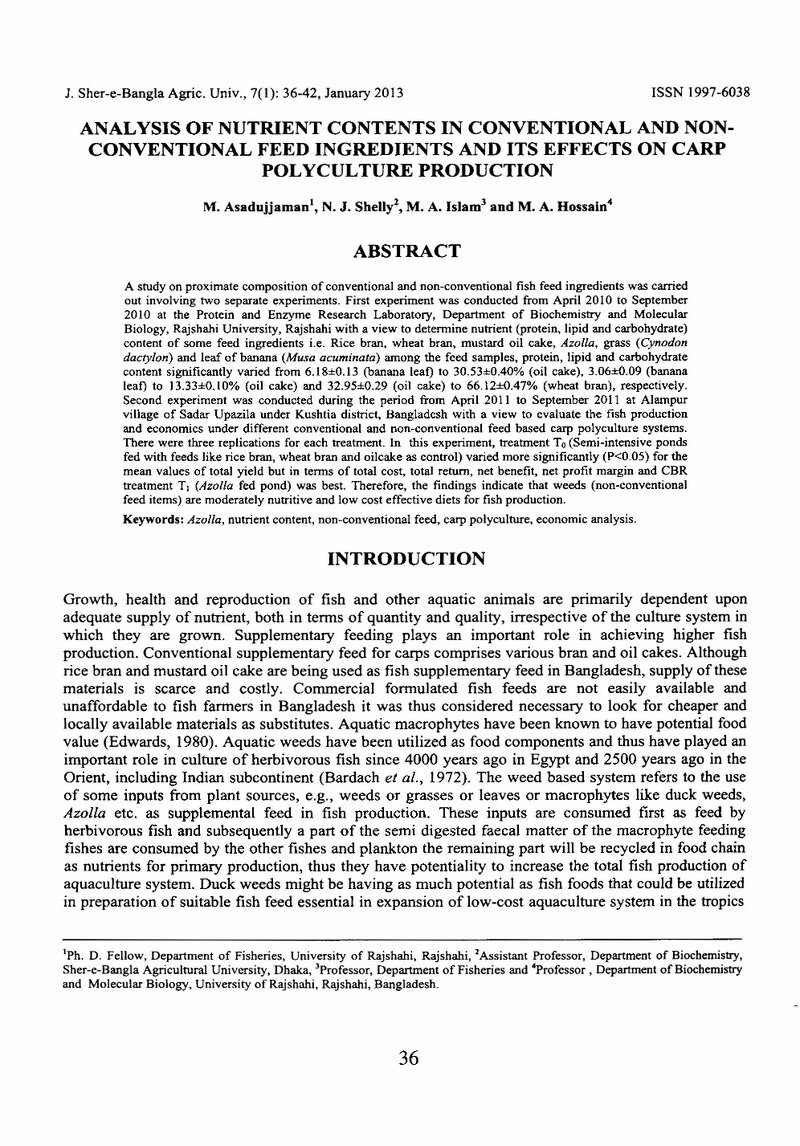 J. Sher-e-Bangla Agric. Univ., 7(1): 36-42, January 2013 ISSN 1997-6038

ANALYSIS OF NUTRIENT CONTENTS IN CONVENTIONAL AND NON-CONVENTIONAL FEED INGREDIENTS AND ITS EFFECTS ON CARP POLYCULTURE PRODUCTION

M. Asadujjaman$^{1}$, N. J. Shelly$^{2}$, M. A. Islam$^{3}$ and M. A. Hossain$^{4}$

ABSTRACT

A study on proximate composition of conventional and non-conventional fish feed ingredients was carried out involving two separate experiments. First experiment was conducted from April 2010 to September 2010 at the Protein and Enzyme Research Laboratory, Department of Biochemistry and Molecular Biology, Rajshahi University, Rajshahi with a view to determine nutrient (protein, lipid and carbohydrate) content of some feed ingredients i.e. Rice bran, wheat bran, mustard oil cake, Azolla, grass (Cynodon dactylon) and leaf of banana (Musa acuminata) among the feed samples, protein, lipid and carbohydrate content significantly varied from 6.18±0.13 (banana leaf) to 30.53±0.40% (oil cake), 3.06±0.09 (banana leaf) to 13.33±0.10% (oil cake) and 32.95±0.29 (oil cake) to 66.12±0.47% (wheat bran), respectively. Second experiment was conducted during the period from April 2011 to September 2011 at Alampur village of Sadar Upazila under Kushtia district, Bangladesh with a view to evaluate the fish production and economics under different conventional and non-conventional feed based carp polyculture systems. There were three replications for each treatment. In this experiment, treatment $T_0$ (Semi-intensive ponds fed with feeds like rice bran, wheat bran and oilcake as control) varied more significantly (P<0.05) for the mean values of total yield but in terms of total cost, total return, net benefit, net profit margin and CBR treatment $T_1$ (Azolla fed pond) was best. Therefore, the findings indicate that weeds (non-conventional feed items) are moderately nutritive and low cost effective diets for fish production.

Keywords: Azolla, nutrient content, non-conventional feed, carp polyculture, economic analysis.

INTRODUCTION

Growth, health and reproduction of fish and other aquatic animals are primarily dependent upon adequate supply of nutrient, both in terms of quantity and quality, irrespective of the culture system in which they are grown. Supplementary feeding plays an important role in achieving higher fish production. Conventional supplementary feed for carps comprises various bran and oil cakes. Although rice bran and mustard oil cake are being used as fish supplementary feed in Bangladesh, supply of these materials is scarce and costly. Commercial formulated fish feeds are not easily available and unaffordable to fish farmers in Bangladesh it was thus considered necessary to look for cheaper and locally available materials as substitutes. Aquatic macrophytes have been known to have potential food value (Edwards, 1980). Aquatic weeds have been utilized as food components and thus have played an important role in culture of herbivorous fish since 4000 years ago in Egypt and 2500 years ago in the Orient, including Indian subcontinent (Bardach et al., 1972). The weed based system refers to the use of some inputs from plant sources, e.g., weeds or grasses or leaves or macrophytes like duck weeds, Azolla etc. as supplemental feed in fish production. These inputs are consumed first as feed by herbivorous fish and subsequently a part of the semi digested faecal matter of the macrophyte feeding fishes are consumed by the other fishes and plankton the remaining part will be recycled in food chain as nutrients for primary production, thus they have potentiality to increase the total fish production of aquaculture system. Duck weeds might be having as much potential as fish foods that could be utilized in preparation of suitable fish feed essential in expansion of low-cost aquaculture system in the tropics

$^{1}$Ph. D. Fellow, Department of Fisheries, University of Rajshahi, Rajshahi, $^{2}$Assistant Professor, Department of Biochemistry, Sher-e-Bangla Agricultural University, Dhaka, $^{3}$Professor, Department of Fisheries and $^{4}$Professor , Department of Biochemistry and Molecular Biology, University of Rajshahi, Rajshahi, Bangladesh.

36